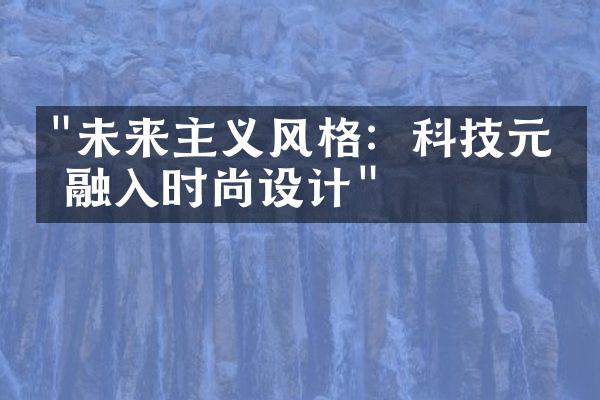 "未来主义风格：科技元融入时尚设计"